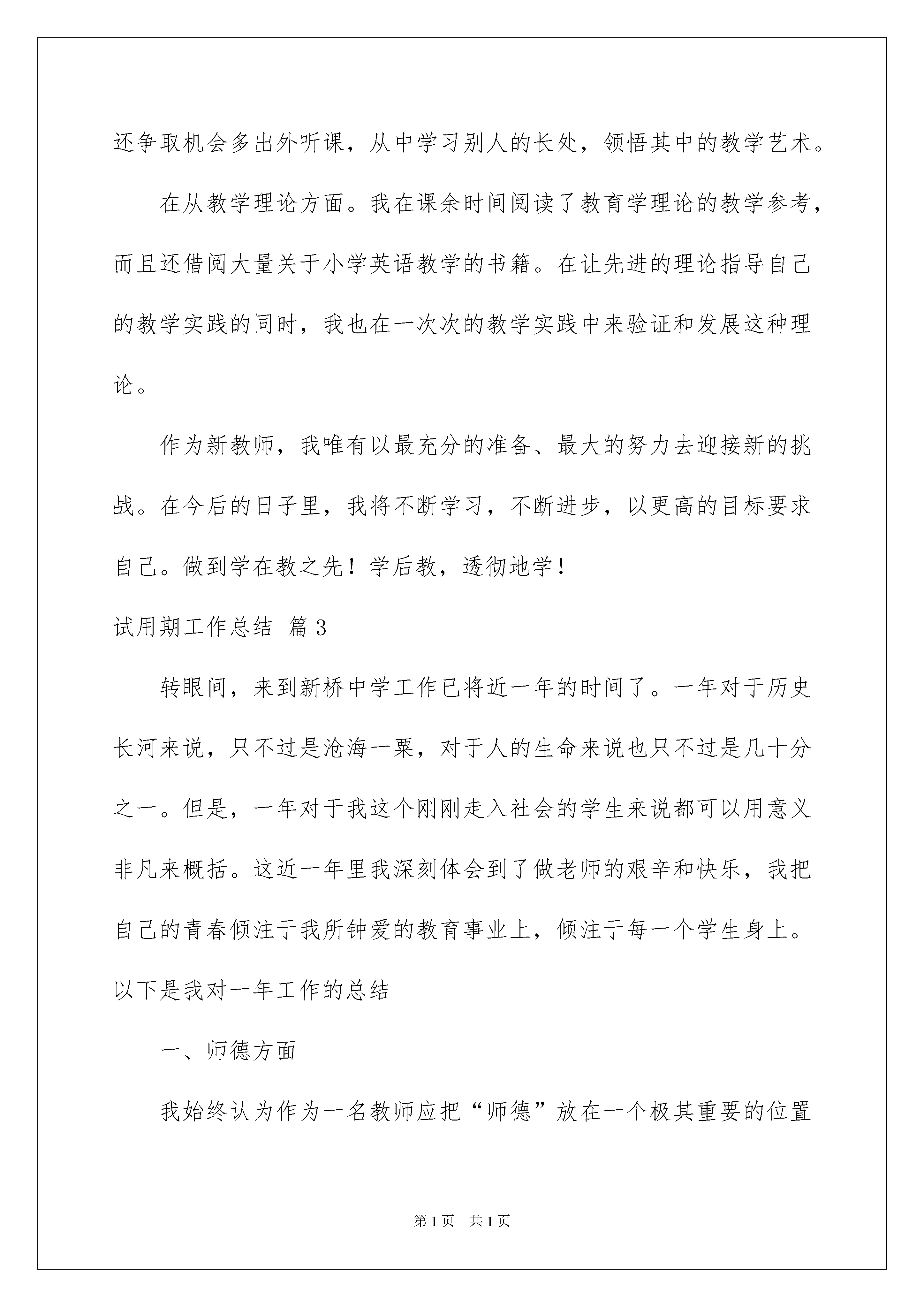 还争取机会多出外听课，从中学习别人的长处，领悟其中的教学艺术。

在从教学理论方面。我在课余时间阅读了教育学理论的教学参考，而且还借阅大量关于小学英语教学的书籍。在让先进的理论指导自己的教学实践的同时，我也在一次次的教学实践中来验证和发展这种理论。

作为新教师，我唯有以最充分的准备、最大的努力去迎接新的挑战。在今后的日子里，我将不断学习，不断进步，以更高的目标要求自己。做到学在教之先！学后教，透彻地学！

试用期工作总结 篇3

转眼间，来到新桥中学工作已将近一年的时间了。一年对于历史长河来说，只不过是沧海一粟，对于人的生命来说也只不过是几十分之一。但是，一年对于我这个刚刚走入社会的学生来说都可以用意义非凡来概括。这近一年里我深刻体会到了做老师的艰辛和快乐，我把自己的青春倾注于我所钟爱的教育事业上，倾注于每一个学生身上。以下是我对一年工作的总结

一、师德方面

我始终认为作为一名教师应把“师德”放在一个极其重要的位置

第1页 共1页